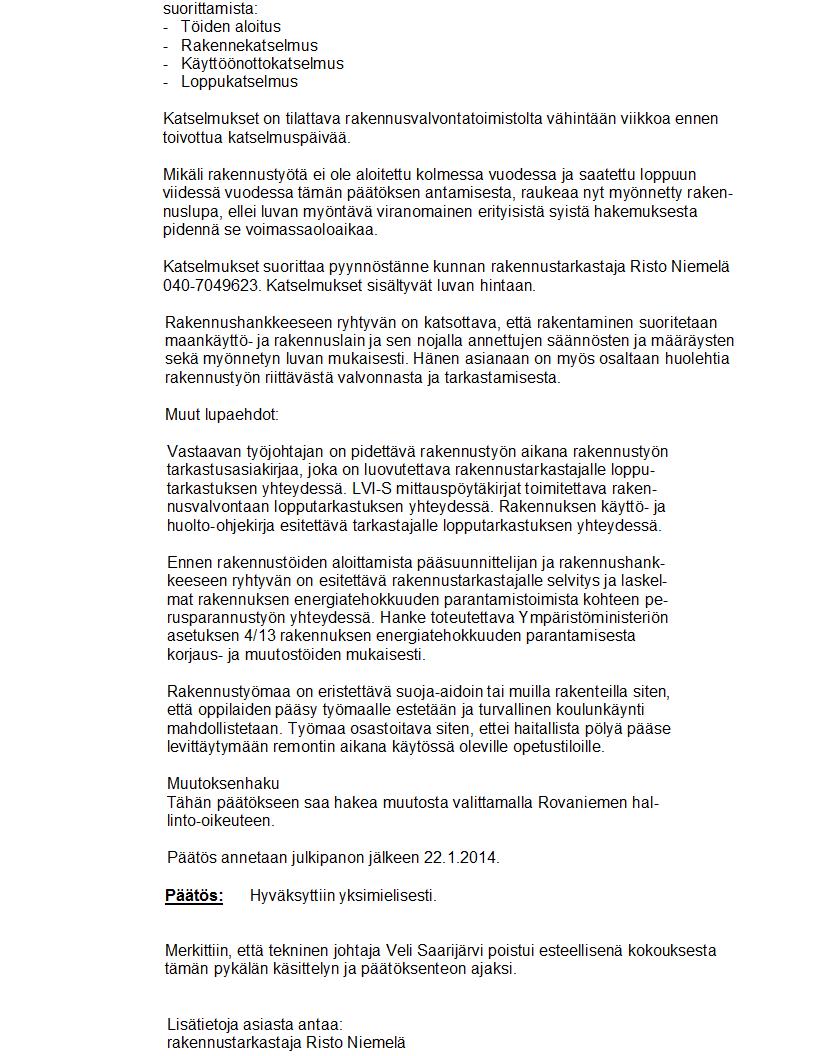 suorittamista:
- Töiden aloitus
- Rakennekatselmus
- Käyttöönottokatselmus
- Loppukatselmus

Katselmukset on tilattava rakennusvalvontatoimistolta vähintään viikkoa ennen toivottua katselmuspäivää.

Mikäli rakennustyötä ei ole aloitettu kolmessa vuodessa ja saatettu loppuun viidessä vuodessa tämän päätöksen antamisesta, raukeaa nyt myönnetty rakennuslupa, ellei luvan myöntävä viranomainen erityisistä syistä hakemuksesta pidennä se voimassaoloaikaa.

Katselmukset suorittaa pyynnöstänne kunnan rakennustarkastaja Risto Niemelä 040-7049623. Katselmukset sisältyvät luvan hintaan.

Rakennushankkeeseen ryhtyvän on katsottava, että rakentaminen suoritetaan maankäyttö- ja rakennuslain ja sen nojalla annettujen säännösten ja määräysten sekä myönnetyn luvan mukaisesti. Hänen asianaan on myös osaltaan huolehtia rakennustyön riittävästä valvonnasta ja tarkastamisesta.

Muut lupaehdot:

Vastaavan työjohtajan on pidettävä rakennustyön aikana rakennustyön tarkastusasiakirjaa, joka on luovutettava rakennustarkastajalle lopputarkastuksen yhteydessä. LVI-S mittauspöytäkirjat toimitettava rakennusvalvontaan lopputarkastuksen yhteydessä. Rakennuksen käyttö- ja huolto-ohjekirja esitettävä tarkastajalle lopputarkastuksen yhteydessä.

Ennen rakennustöiden aloittamista pääsuunnittelijan ja rakennushankkeeseen ryhtyvän on esitettävä rakennustarkastajalle selvitys ja laskelmat rakennuksen energiatehokkuuden parantamistoimista kohteen perusparannustyön yhteydessä. Hanke toteutettava Ympäristöministeriön asetuksen 4/13 rakennuksen energiatehokkuuden parantamisesta korjaus- ja muutostöiden mukaisesti.

Rakennustyömaa on eristettävä suoja-aidoin tai muilla rakenteilla siten, että oppilaiden pääsy työmaalle estetään ja turvallinen koulunkäynti mahdollistetaan. Työmaa osastoitava siten, ettei haitallista pölyä pääse levittäytymään remontin aikana käytössä oleville opetustiloille.

Muutoksenhaku
Tähän päätökseen saa hakea muutosta valittamalla Rovaniemen hallinto-oikeuteen.

Päätös annetaan julkipanon jälkeen 22.1.2014.

Päätös: Hyväksyttiin yksimielisesti.

Merkittiin, että tekninen johtaja Veli Saarijärvi poistui esteellisenä kokouksesta tämän pykälän käsittelyn ja päätöksenteon ajaksi.

Lisätietoja asiasta antaa:
rakennustarkastaja Risto Niemelä